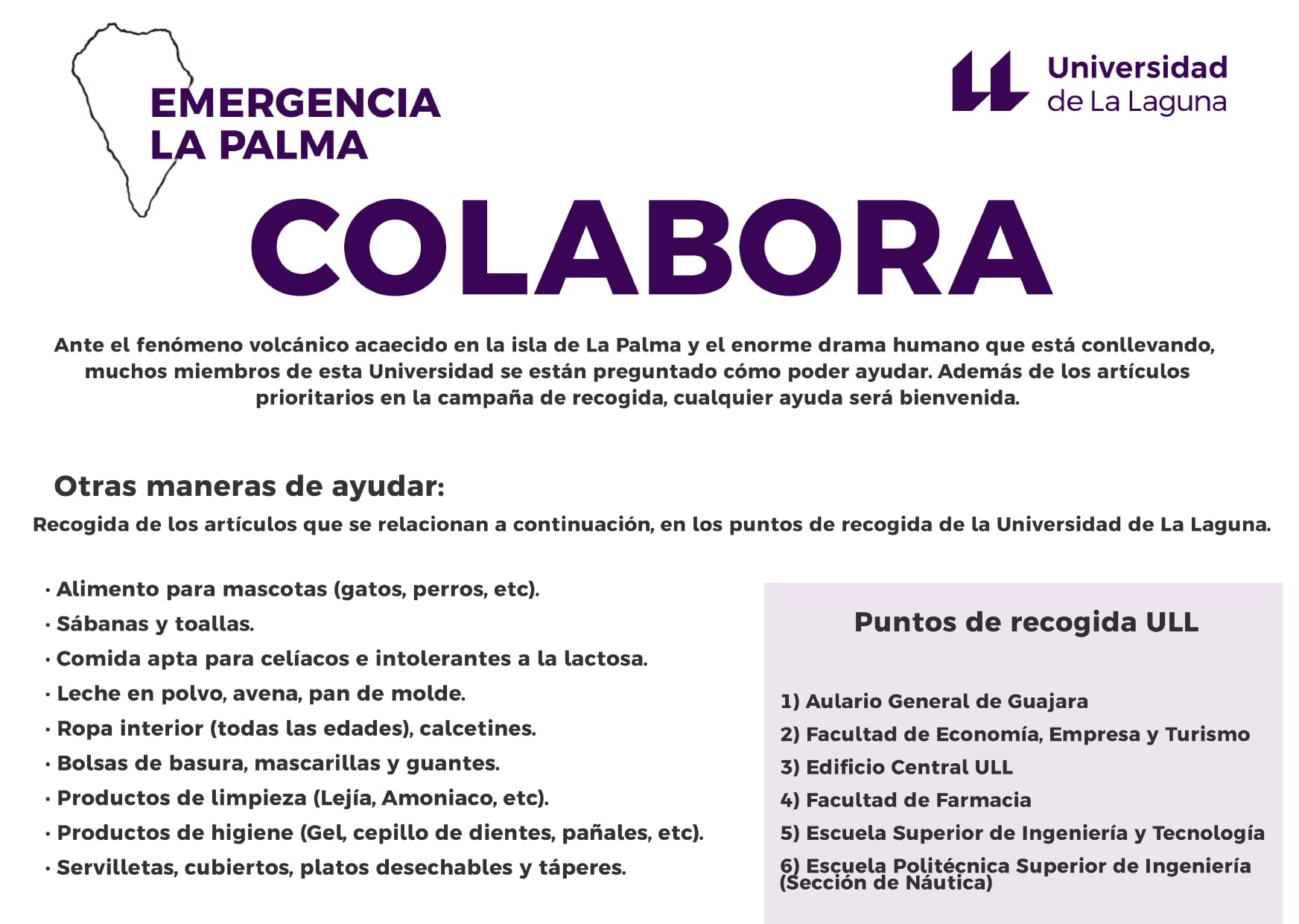 EMERGENCIA
LA PALMA

Universidad
de La Laguna

COLABORA

Ante el fenómeno volcánico acaecido en la isla de La Palma y el enorme drama humano que está conllevando, muchos miembros de esta Universidad se están preguntado cómo poder ayudar. Además de los artículos prioritarios en la campaña de recogida, cualquier ayuda será bienvenida.

Otras maneras de ayudar:

Recogida de los artículos que se relacionan a continuación, en los puntos de recogida de la Universidad de La Laguna.

· Alimento para mascotas (gatos, perros, etc).
· Sábanas y toallas.
· Comida apta para celíacos e intolerantes a la lactosa.
· Leche en polvo, avena, pan de molde.
· Ropa interior (todas las edades), calcetines.
· Bolsas de basura, mascarillas y guantes.
· Productos de limpieza (Lejía, Amoniaco, etc).
· Productos de higiene (Gel, cepillo de dientes, pañales, etc).
· Servilletas, cubiertos, platos desechables y táperes.

Puntos de recogida ULL

1) Aulario General de Guajara
2) Facultad de Economía, Empresa y Turismo
3) Edificio Central ULL
4) Facultad de Farmacia
5) Escuela Superior de Ingeniería y Tecnología
6) Escuela Politécnica Superior de Ingeniería (Sección de Náutica)